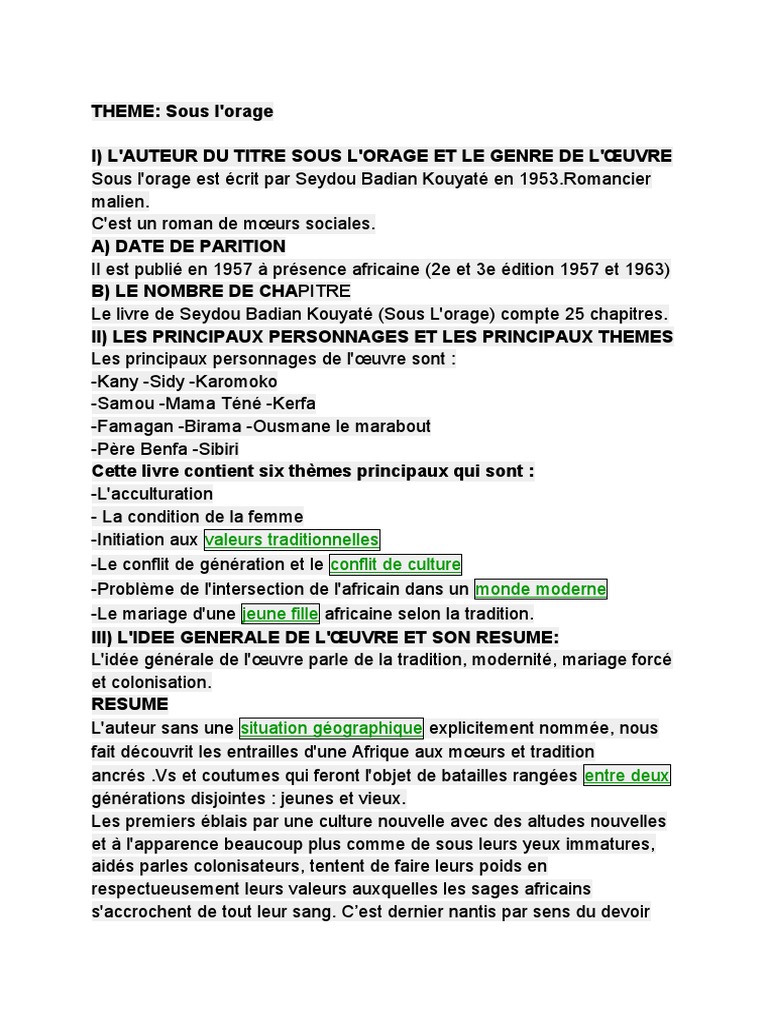 THEME: Sous l'orage

I) L'AUTEUR DU TITRE SOUS L'ORAGE ET LE GENRE DE L'ŒUVRE
Sous l'orage est écrit par Seydou Badian Kouyaté en 1953.Romancier malien.
C'est un roman de mœurs sociales.
A) DATE DE PARITION
Il est publié en 1957 à présence africaine (2e et 3e édition 1957 et 1963)
B) LE NOMBRE DE CHAPITRE
Le livre de Seydou Badian Kouyaté (Sous L'orage) compte 25 chapitres.
II) LES PRINCIPAUX PERSONNAGES ET LES PRINCIPAUX THEMES
Les principaux personnages de l'œuvre sont :
-Kany -Sidy -Karomoko
-Samou -Mama Téné -Kerfa
-Famagan -Birama -Ousmane le marabout
-Père Benfa -Sibiri
Cette livre contient six thèmes principaux qui sont :
-L'acculturation
- La condition de la femme
-Initiation aux valeurs traditionnelles
-Le conflit de génération et le conflit de culture
-Problème de l'intersection de l'africain dans un monde moderne
-Le mariage d'une jeune fille africaine selon la tradition.
III) L'IDEE GENERALE DE L'ŒUVRE ET SON RESUME:
L'idée générale de l'œuvre parle de la tradition, modernité, mariage forcé et colonisation.
RESUME
L'auteur sans une situation géographique explicitement nommée, nous fait découvrit les entrailles d'une Afrique aux mœurs et tradition ancrés .Vs et coutumes qui feront l'objet de batailles rangées entre deux générations disjointes : jeunes et vieux.
Les premiers éblais par une culture nouvelle avec des altudes nouvelles et à l'apparence beaucoup plus comme de sous leurs yeux immatures, aidés parles colonisateurs, tentent de faire leurs poids en respectueusement leurs valeurs auxquelles les sages africains s'accrochent de tout leur sang. C'est dernier nantis par sens du devoir